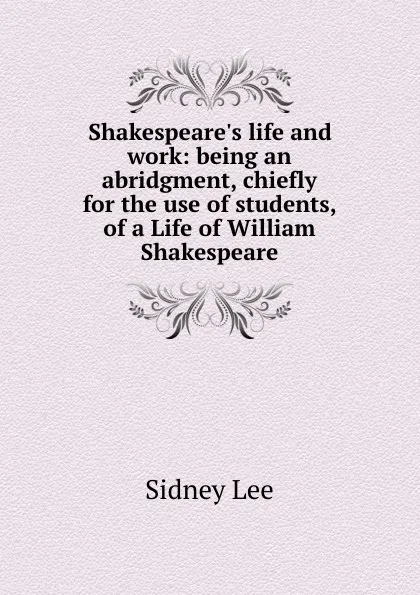 Shakespeare's life and work: being an abridgment, chiefly for the use of students, of a Life of William Shakespeare

Sidney Lee